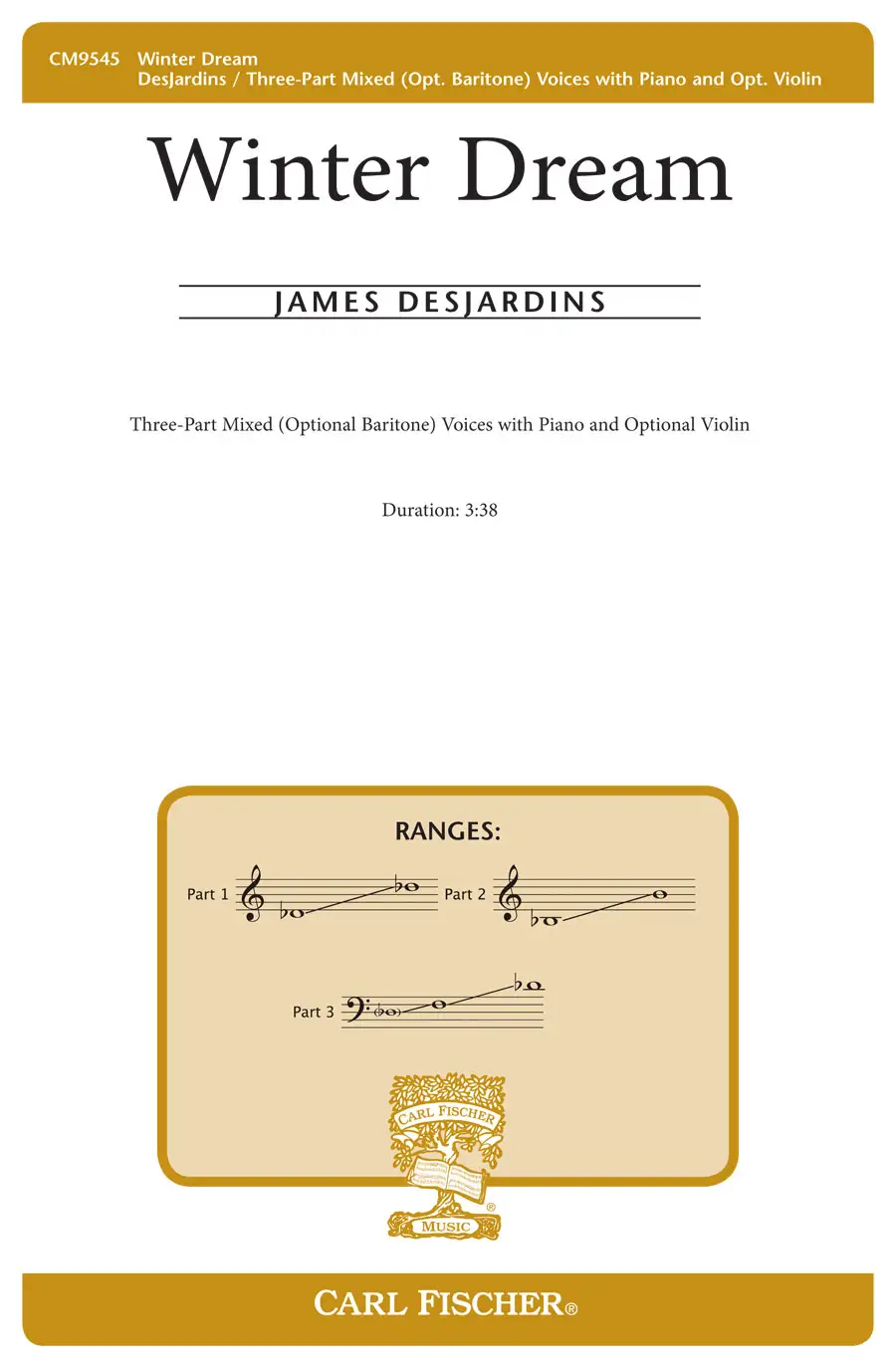 CM9545 Winter Dream
DesJardins / Three-Part Mixed (Opt. Baritone) Voices with Piano and Opt. Violin

Winter Dream

JAMES DESJARDINS

Three-Part Mixed (Optional Baritone) Voices with Piano and Optional Violin

Duration: 3:38

RANGES:

Part 1

Part 2

Part 3

CARL FISCHER

MUSIC

CARL FISCHER®